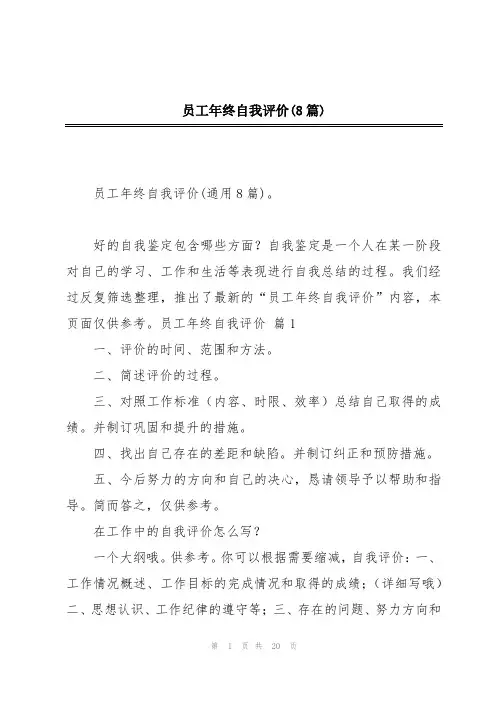 员工年终自我评价(8篇)

员工年终自我评价(通用8篇)。

好的自我鉴定包含哪些方面？自我鉴定是一个人在某一阶段对自己的学习、工作和生活等表现进行自我总结的过程。我们经过反复筛选整理，推出了最新的“员工年终自我评价”内容，本页面仅供参考。员工年终自我评价 篇1

一、评价的时间、范围和方法。

二、简述评价的过程。

三、对照工作标准（内容、时限、效率）总结自己取得的成绩。并制订巩固和提升的措施。

四、找出自己存在的差距和缺陷。并制订纠正和预防措施。

五、今后努力的方向和自己的决心，恳请领导予以帮助和指导。简而答之，仅供参考。

在工作中的自我评价怎么写？

一个大纲哦。供参考。你可以根据需要缩减，自我评价：一、工作情况概述、工作目标的完成情况和取得的成绩；（详细写哦）二、思想认识、工作纪律的遵守等；三、存在的问题、努力方向和

第 1 页 共 20 页